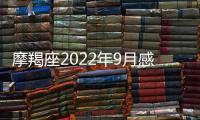 摩羯座2022年9月感